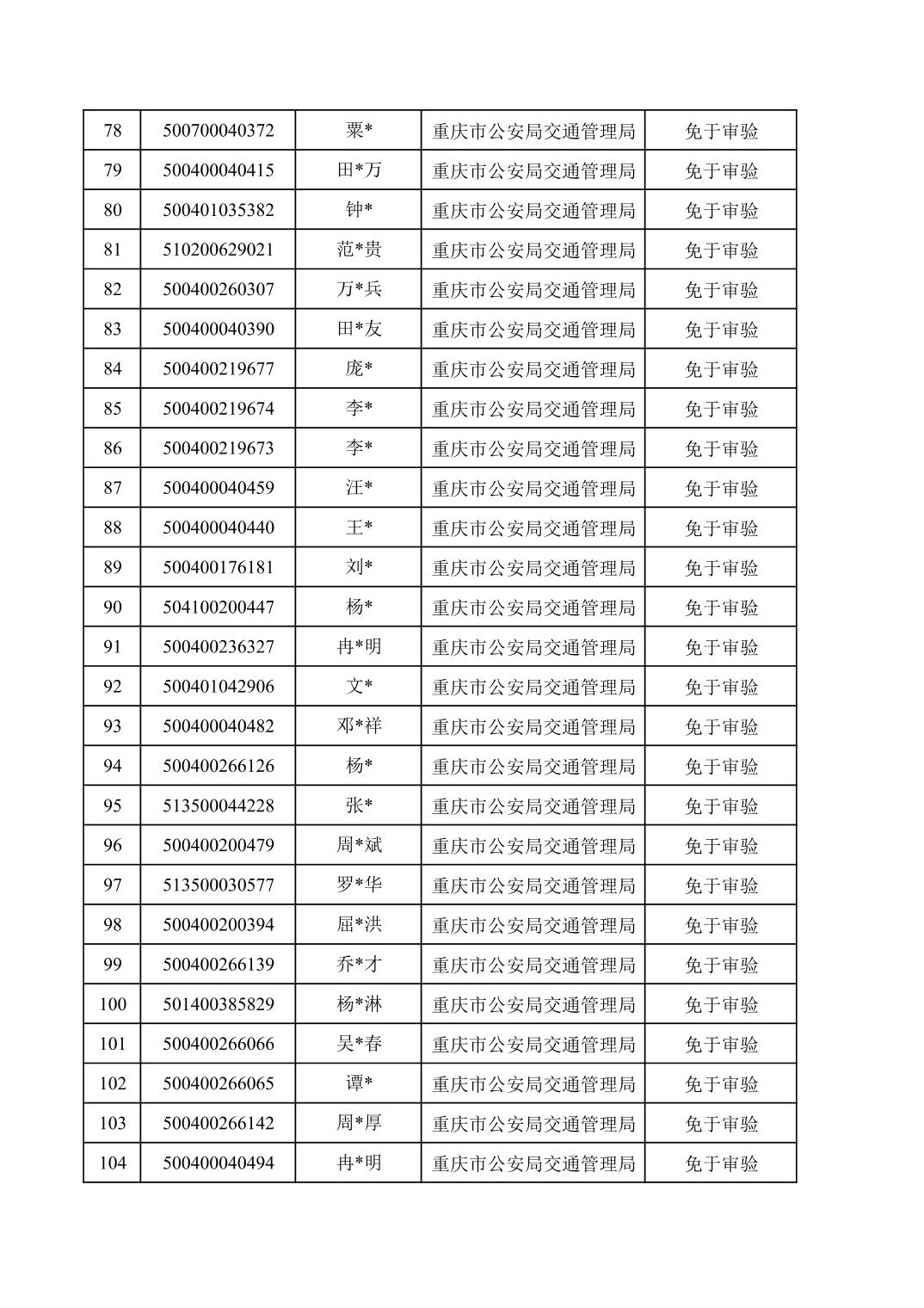 | 78 | 500700040372 | 粟* | 重庆市公安局交通管理局 | 免于审验 |
|---|---|---|---|---|
| 79 | 500400040415 | 田*万 | 重庆市公安局交通管理局 | 免于审验 |
| 80 | 500401035382 | 钟* | 重庆市公安局交通管理局 | 免于审验 |
| 81 | 510200629021 | 范*贵 | 重庆市公安局交通管理局 | 免于审验 |
| 82 | 500400260307 | 万*兵 | 重庆市公安局交通管理局 | 免于审验 |
| 83 | 500400040390 | 田*友 | 重庆市公安局交通管理局 | 免于审验 |
| 84 | 500400219677 | 庞* | 重庆市公安局交通管理局 | 免于审验 |
| 85 | 500400219674 | 李* | 重庆市公安局交通管理局 | 免于审验 |
| 86 | 500400219673 | 李* | 重庆市公安局交通管理局 | 免于审验 |
| 87 | 500400040459 | 汪* | 重庆市公安局交通管理局 | 免于审验 |
| 88 | 500400040440 | 王* | 重庆市公安局交通管理局 | 免于审验 |
| 89 | 500400176181 | 刘* | 重庆市公安局交通管理局 | 免于审验 |
| 90 | 504100200447 | 杨* | 重庆市公安局交通管理局 | 免于审验 |
| 91 | 500400236327 | 冉*明 | 重庆市公安局交通管理局 | 免于审验 |
| 92 | 500401042906 | 文* | 重庆市公安局交通管理局 | 免于审验 |
| 93 | 500400040482 | 邓*祥 | 重庆市公安局交通管理局 | 免于审验 |
| 94 | 500400266126 | 杨* | 重庆市公安局交通管理局 | 免于审验 |
| 95 | 513500044228 | 张* | 重庆市公安局交通管理局 | 免于审验 |
| 96 | 500400200479 | 周*斌 | 重庆市公安局交通管理局 | 免于审验 |
| 97 | 513500030577 | 罗*华 | 重庆市公安局交通管理局 | 免于审验 |
| 98 | 500400200394 | 屈*洪 | 重庆市公安局交通管理局 | 免于审验 |
| 99 | 500400266139 | 乔*才 | 重庆市公安局交通管理局 | 免于审验 |
| 100 | 501400385829 | 杨*淋 | 重庆市公安局交通管理局 | 免于审验 |
| 101 | 500400266066 | 吴*春 | 重庆市公安局交通管理局 | 免于审验 |
| 102 | 500400266065 | 谭* | 重庆市公安局交通管理局 | 免于审验 |
| 103 | 500400266142 | 周*厚 | 重庆市公安局交通管理局 | 免于审验 |
| 104 | 500400040494 | 冉*明 | 重庆市公安局交通管理局 | 免于审验 |